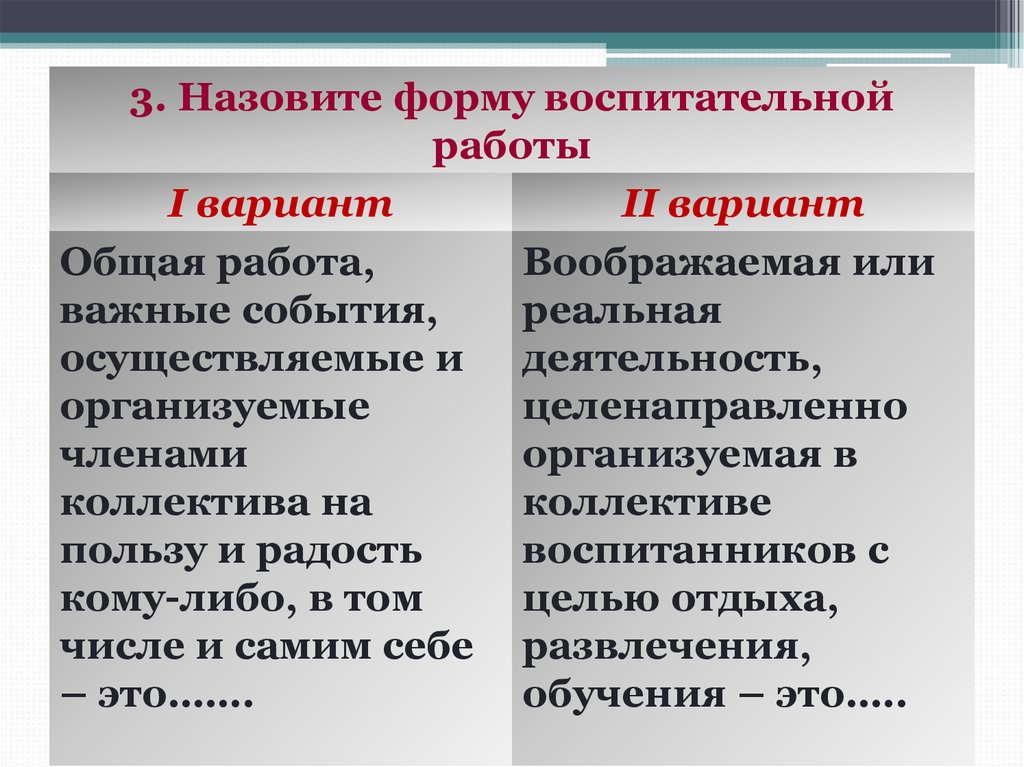 3. Назовите форму воспитательной работы

| I вариант | II вариант |
|---|---|
| Общая работа, важные события, осуществляемые и организуемые членами коллектива на пользу и радость кому-либо, в том числе и самим себе – это……. | Воображаемая или реальная деятельность, целенаправленно организуемая в коллективе воспитанников с целью отдыха, развлечения, обучения – это….. |